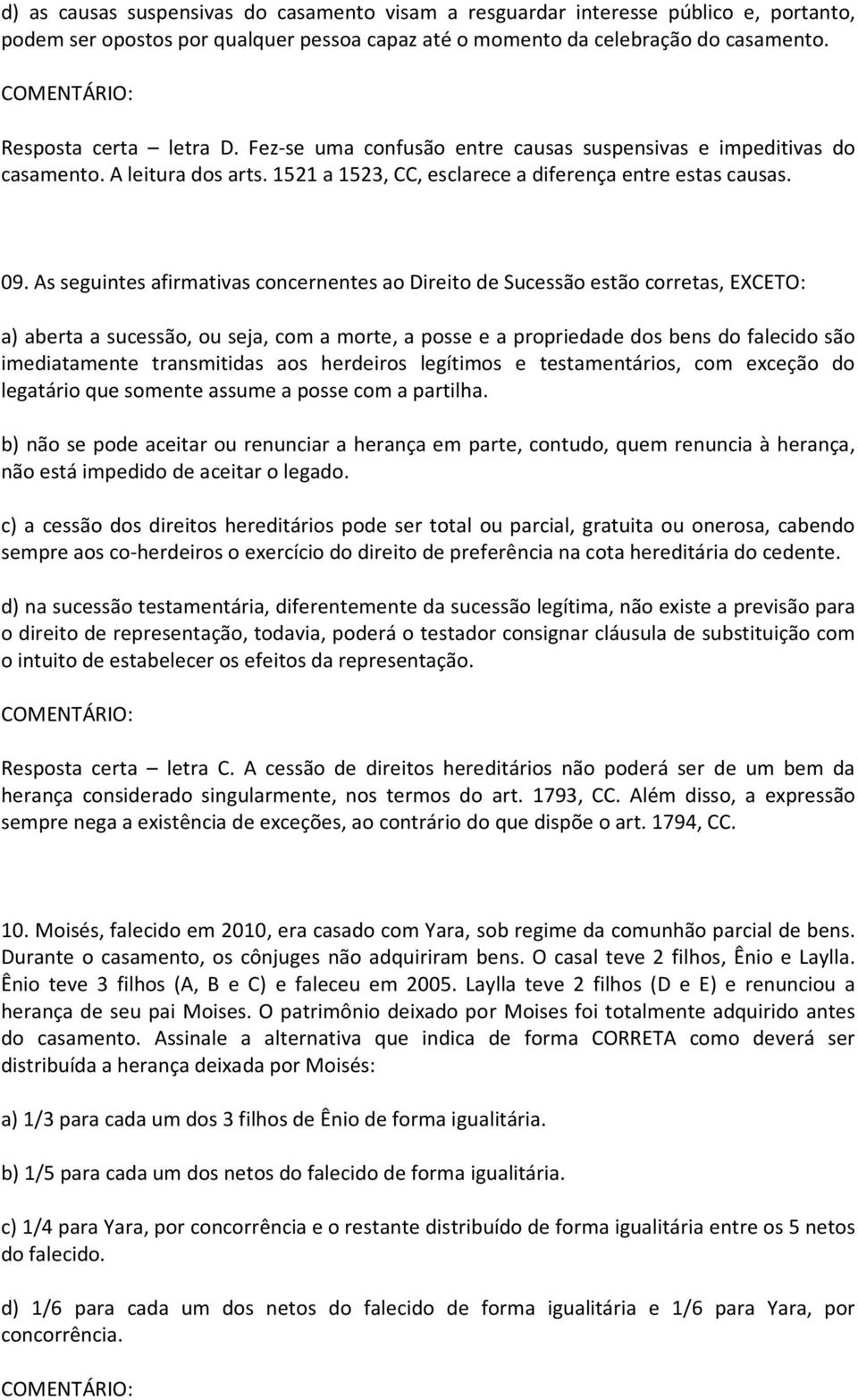 d) as causas suspensivas do casamento visam a resguardar interesse público e, portanto, podem ser opostos por qualquer pessoa capaz até o momento da celebração do casamento.

COMENTÁRIO:

Resposta certa – letra D. Fez-se uma confusão entre causas suspensivas e impeditivas do casamento. A leitura dos arts. 1521 a 1523, CC, esclarece a diferença entre estas causas.

09. As seguintes afirmativas concernentes ao Direito de Sucessão estão corretas, EXCETO:

a) aberta a sucessão, ou seja, com a morte, a posse e a propriedade dos bens do falecido são imediatamente transmitidas aos herdeiros legítimos e testamentários, com exceção do legatário que somente assume a posse com a partilha.

b) não se pode aceitar ou renunciar a herança em parte, contudo, quem renuncia à herança, não está impedido de aceitar o legado.

c) a cessão dos direitos hereditários pode ser total ou parcial, gratuita ou onerosa, cabendo sempre aos co-herdeiros o exercício do direito de preferência na cota hereditária do cedente.

d) na sucessão testamentária, diferentemente da sucessão legítima, não existe a previsão para o direito de representação, todavia, poderá o testador consignar cláusula de substituição com o intuito de estabelecer os efeitos da representação.

COMENTÁRIO:

Resposta certa – letra C. A cessão de direitos hereditários não poderá ser de um bem da herança considerado singularmente, nos termos do art. 1793, CC. Além disso, a expressão sempre nega a existência de exceções, ao contrário do que dispõe o art. 1794, CC.

10. Moisés, falecido em 2010, era casado com Yara, sob regime da comunhão parcial de bens. Durante o casamento, os cônjuges não adquiriram bens. O casal teve 2 filhos, Ênio e Laylla. Ênio teve 3 filhos (A, B e C) e faleceu em 2005. Laylla teve 2 filhos (D e E) e renunciou a herança de seu pai Moises. O patrimônio deixado por Moises foi totalmente adquirido antes do casamento. Assinale a alternativa que indica de forma CORRETA como deverá ser distribuída a herança deixada por Moisés:

a) 1/3 para cada um dos 3 filhos de Ênio de forma igualitária.

b) 1/5 para cada um dos netos do falecido de forma igualitária.

c) 1/4 para Yara, por concorrência e o restante distribuído de forma igualitária entre os 5 netos do falecido.

d) 1/6 para cada um dos netos do falecido de forma igualitária e 1/6 para Yara, por concorrência.

COMENTÁRIO: